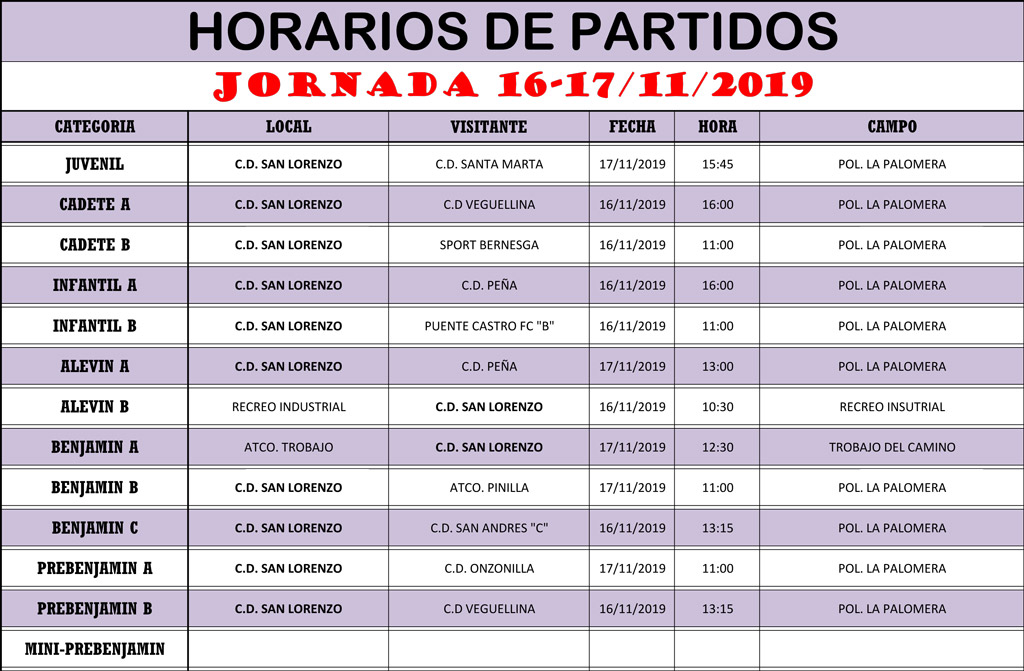 HORARIOS DE PARTIDOS

JORNADA 16-17/11/2019

| CATEGORIA | LOCAL | VISITANTE | FECHA | HORA | CAMPO |
|---|---|---|---|---|---|
| JUVENIL | C.D. SAN LORENZO | C.D. SANTA MARTA | 17/11/2019 | 15:45 | POL. LA PALOMERA |
| CADETE A | C.D. SAN LORENZO | C.D VEGUELLINA | 16/11/2019 | 16:00 | POL. LA PALOMERA |
| CADETE B | C.D. SAN LORENZO | SPORT BERNESGA | 16/11/2019 | 11:00 | POL. LA PALOMERA |
| INFANTIL A | C.D. SAN LORENZO | C.D. PEÑA | 16/11/2019 | 16:00 | POL. LA PALOMERA |
| INFANTIL B | C.D. SAN LORENZO | PUENTE CASTRO FC "B" | 16/11/2019 | 11:00 | POL. LA PALOMERA |
| ALEVIN A | C.D. SAN LORENZO | C.D. PEÑA | 17/11/2019 | 13:00 | POL. LA PALOMERA |
| ALEVIN B | RECREO INDUSTRIAL | C.D. SAN LORENZO | 16/11/2019 | 10:30 | RECREO INSUTRIAL |
| BENJAMIN A | ATCO. TROBAJO | C.D. SAN LORENZO | 17/11/2019 | 12:30 | TROBAJO DEL CAMINO |
| BENJAMIN B | C.D. SAN LORENZO | ATCO. PINILLA | 17/11/2019 | 11:00 | POL. LA PALOMERA |
| BENJAMIN C | C.D. SAN LORENZO | C.D. SAN ANDRES "C" | 16/11/2019 | 13:15 | POL. LA PALOMERA |
| PREBENJAMIN A | C.D. SAN LORENZO | C.D. ONZONILLA | 17/11/2019 | 11:00 | POL. LA PALOMERA |
| PREBENJAMIN B | C.D. SAN LORENZO | C.D VEGUELLINA | 16/11/2019 | 13:15 | POL. LA PALOMERA |
| MINI-PREBENJAMIN | | | | | |